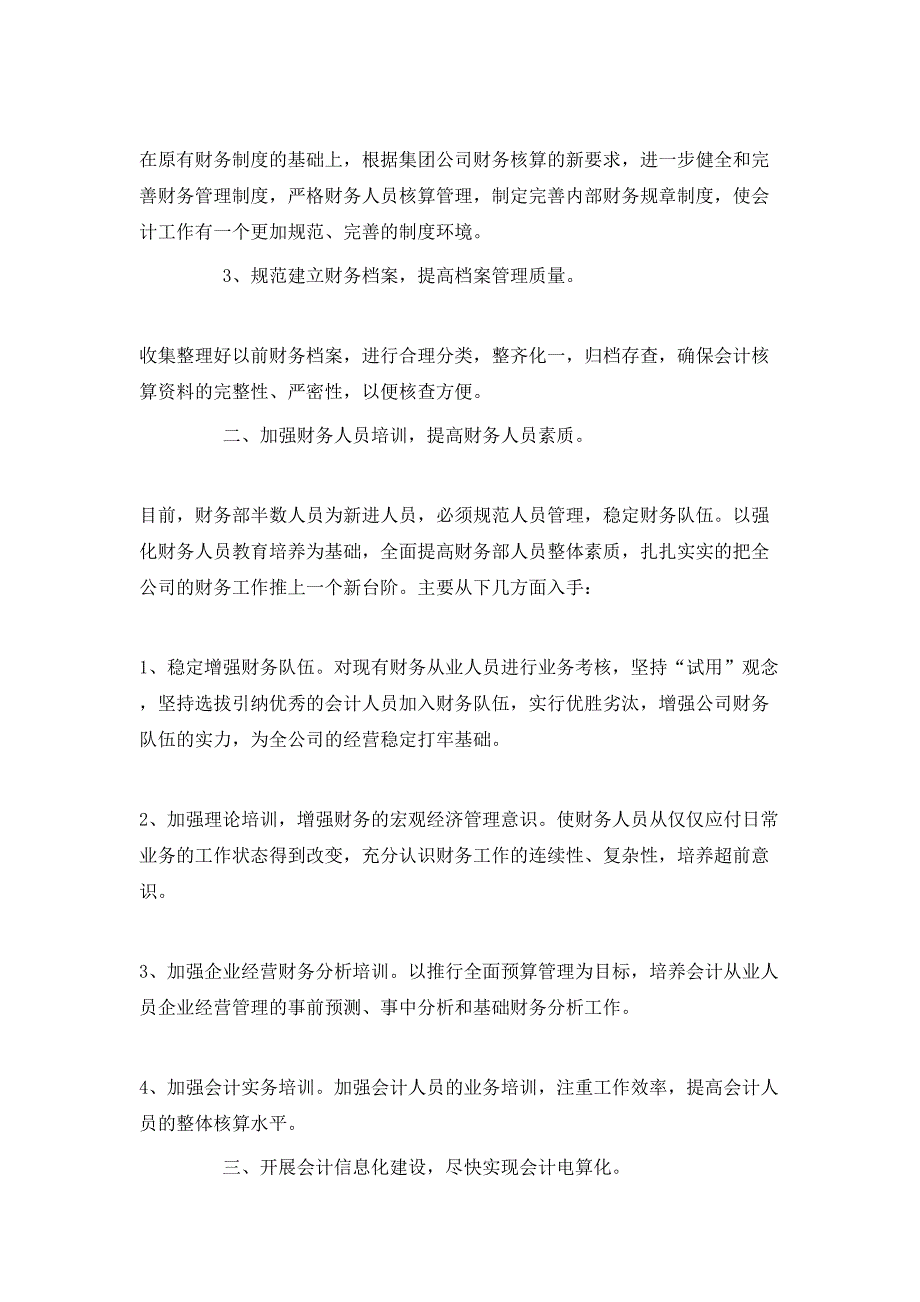 在原有财务制度的基础上，根据集团公司财务核算的新要求，进一步健全和完善财务管理制度，严格财务人员核算管理，制定完善内部财务规章制度，使会计工作有一个更加规范、完善的制度环境。

3、规范建立财务档案，提高档案管理质量。

收集整理好以前财务档案，进行合理分类，整齐化一，归档存查，确保会计核算资料的完整性、严密性，以便核查方便。

二、加强财务人员培训，提高财务人员素质。

目前，财务部半数人员为新进人员，必须规范人员管理，稳定财务队伍。以强化财务人员教育培养为基础，全面提高财务部人员整体素质，扎扎实实的把全公司的财务工作推上一个新台阶。主要从下几方面入手：

1、稳定增强财务队伍。对现有财务从业人员进行业务考核，坚持“试用”观念，坚持选拔引纳优秀的会计人员加入财务队伍，实行优胜劣汰，增强公司财务队伍的实力，为全公司的经营稳定打牢基础。

2、加强理论培训，增强财务的宏观经济管理意识。使财务人员从仅仅应付日常业务的工作状态得到改变，充分认识财务工作的连续性、复杂性，培养超前意识。

3、加强企业经营财务分析培训。以推行全面预算管理为目标，培养会计从业人员企业经营管理的事前预测、事中分析和基础财务分析工作。

4、加强会计实务培训。加强会计人员的业务培训，注重工作效率，提高会计人员的整体核算水平。

三、开展会计信息化建设，尽快实现会计电算化。